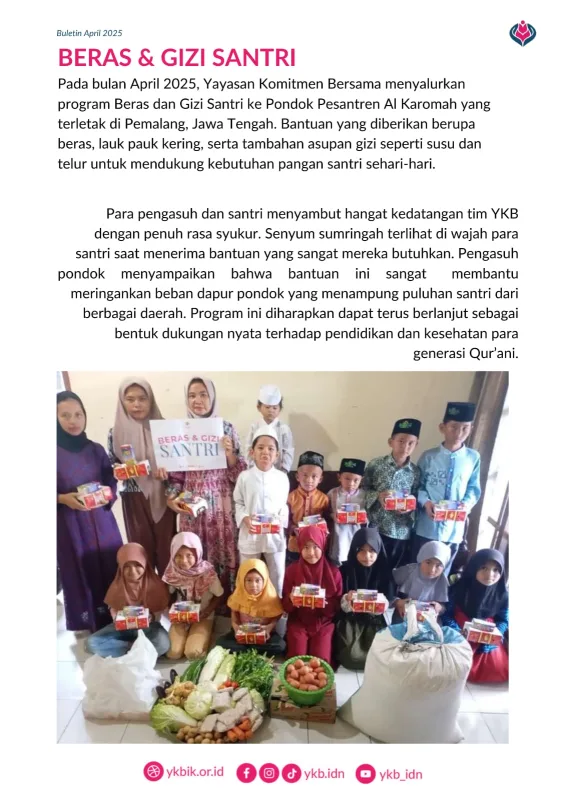 Buletin April 2025

BERAS & GIZI SANTRI

Pada bulan April 2025, Yayasan Komitmen Bersama menyalurkan program Beras dan Gizi Santri ke Pondok Pesantren Al Karomah yang terletak di Pemalang, Jawa Tengah. Bantuan yang diberikan berupa beras, lauk pauk kering, serta tambahan asupan gizi seperti susu dan telur untuk mendukung kebutuhan pangan santri sehari-hari.

Para pengasuh dan santri menyambut hangat kedatangan tim YKB dengan penuh rasa syukur. Senyum sumringah terlihat di wajah para santri saat menerima bantuan yang sangat mereka butuhkan. Pengasuh pondok menyampaikan bahwa bantuan ini sangat membantu meringankan beban dapur pondok yang menampung puluhan santri dari berbagai daerah. Program ini diharapkan dapat terus berlanjut sebagai bentuk dukungan nyata terhadap pendidikan dan kesehatan para generasi Qur'ani.

BERAS & GIZI SANTRI

ykbik.or.id ykb.idn ykb_idn